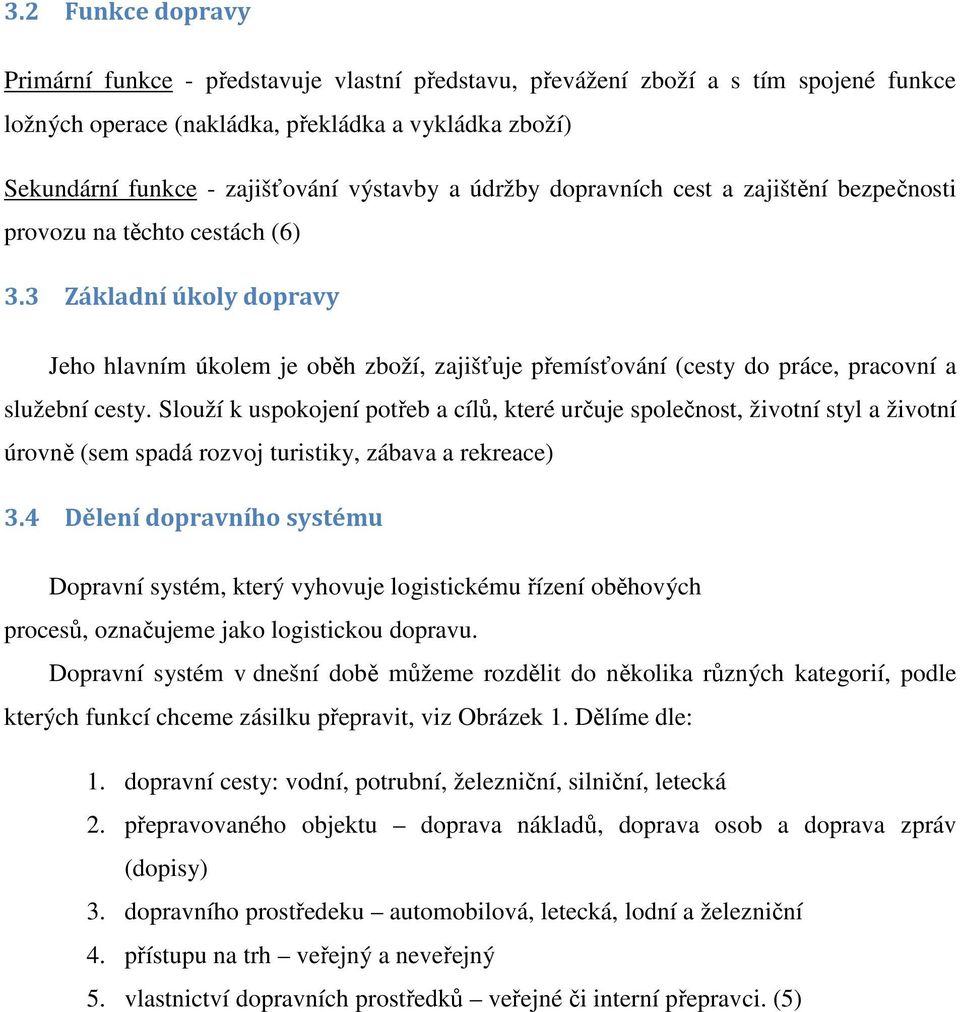 3.2 Funkce dopravy

Primární funkce - představuje vlastní představu, převážení zboží a s tím spojené funkce ložných operace (nakládka, překládka a vykládka zboží)

Sekundární funkce - zajišťování výstavby a údržby dopravních cest a zajištění bezpečnosti provozu na těchto cestách (6)

3.3 Základní úkoly dopravy

Jeho hlavním úkolem je oběh zboží, zajišťuje přemísťování (cesty do práce, pracovní a služební cesty. Slouží k uspokojení potřeb a cílů, které určuje společnost, životní styl a životní úrovně (sem spadá rozvoj turistiky, zábava a rekreace)

3.4 Dělení dopravního systému

Dopravní systém, který vyhovuje logistickému řízení oběhových procesů, označujeme jako logistickou dopravu.

Dopravní systém v dnešní době můžeme rozdělit do několika různých kategorií, podle kterých funkcí chceme zásilku přepravit, viz Obrázek 1. Dělíme dle:

1. dopravní cesty: vodní, potrubní, železniční, silniční, letecká
2. přepravovaného objektu – doprava nákladů, doprava osob a doprava zpráv (dopisy)
3. dopravního prostředeku – automobilová, letecká, lodní a železniční
4. přístupu na trh – veřejný a neveřejný
5. vlastnictví dopravních prostředků – veřejné či interní přepravci. (5)